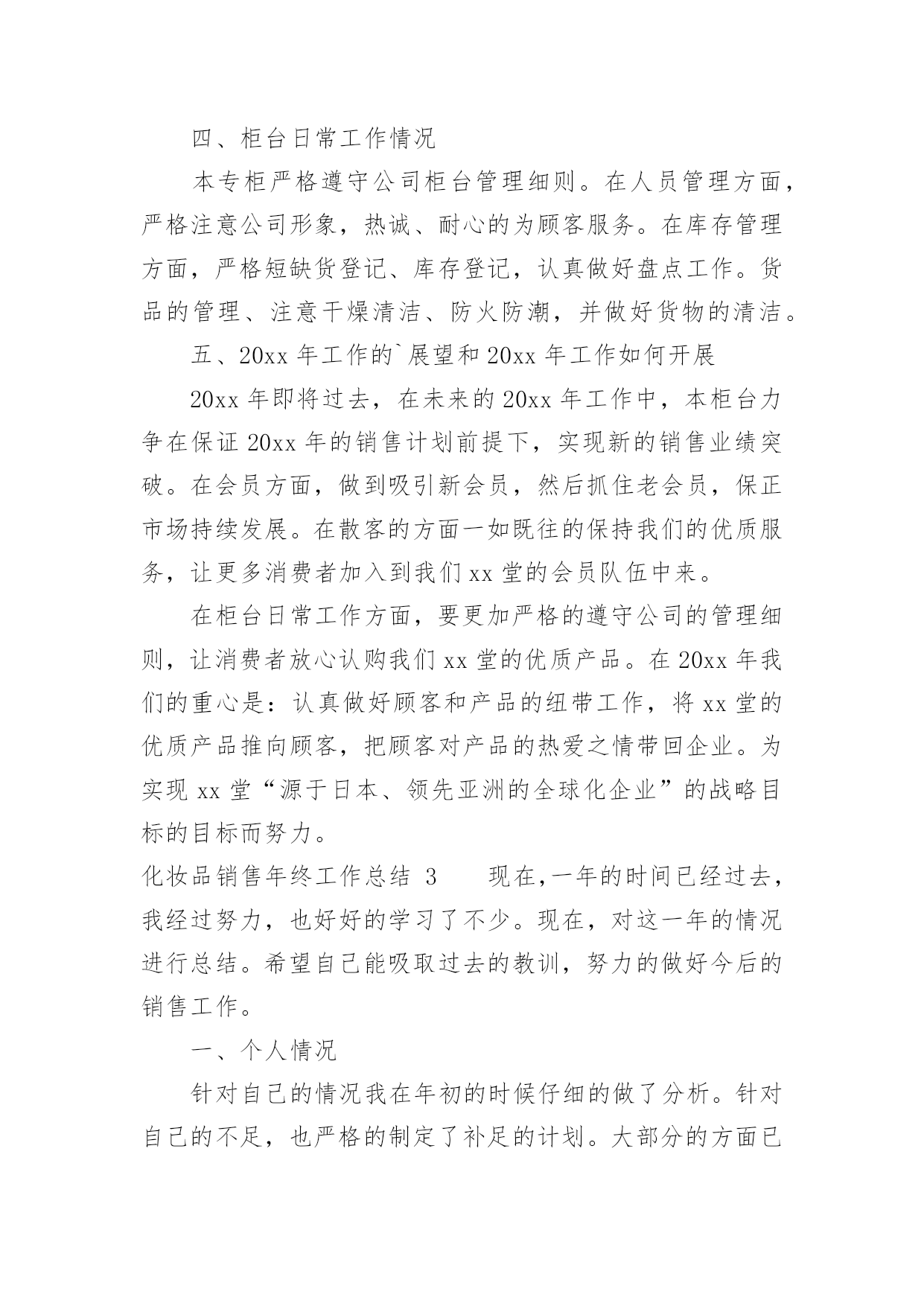 四、柜台日常工作情况

本专柜严格遵守公司柜台管理细则。在人员管理方面，严格注意公司形象，热诚、耐心的为顾客服务。在库存管理方面，严格短缺货登记、库存登记，认真做好盘点工作。货品的管理、注意干燥清洁、防火防潮，并做好货物的清洁。

五、20xx 年工作的`展望和 20xx 年工作如何开展

20xx 年即将过去，在未来的 20xx 年工作中，本柜台力争在保证 20xx 年的销售计划前提下，实现新的销售业绩突破。在会员方面，做到吸引新会员，然后抓住老会员，保正市场持续发展。在散客的方面一如既往的保持我们的优质服务，让更多消费者加入到我们 xx 堂的会员队伍中来。

在柜台日常工作方面，要更加严格的遵守公司的管理细则，让消费者放心认购我们 xx 堂的优质产品。在 20xx 年我们的重心是：认真做好顾客和产品的纽带工作，将 xx 堂的优质产品推向顾客，把顾客对产品的热爱之情带回企业。为实现 xx 堂“源于日本、领先亚洲的全球化企业”的战略目标的目标而努力。

化妆品销售年终工作总结 3　　现在,一年的时间已经过去，我经过努力，也好好的学习了不少。现在，对这一年的情况进行总结。希望自己能吸取过去的教训，努力的做好今后的销售工作。

一、个人情况

针对自己的情况我在年初的时候仔细的做了分析。针对自己的不足，也严格的制定了补足的计划。大部分的方面已